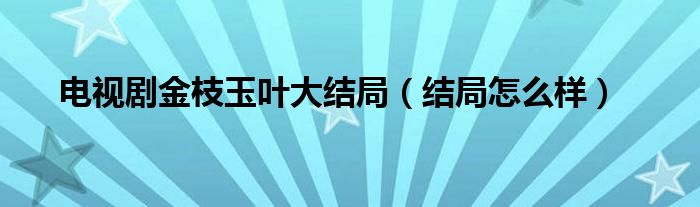 电视剧金枝玉叶大结局（结局怎么样）